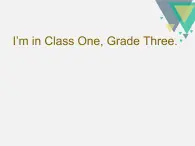 I'm in Class One, Grade Three.